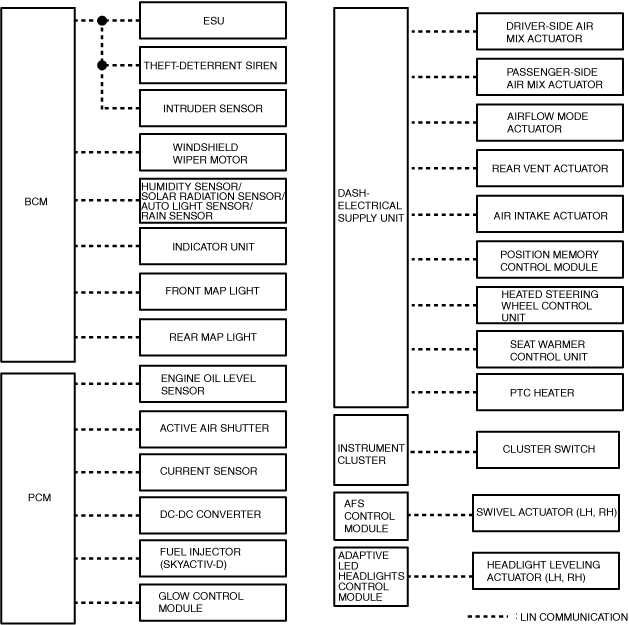 BCM

ESU

THEFT-DETERRENT SIREN

INTRUDER SENSOR

WINDSHIELD WIPER MOTOR

HUMIDITY SENSOR/ SOLAR RADIATION SENSOR/ AUTO LIGHT SENSOR/ RAIN SENSOR

INDICATOR UNIT

FRONT MAP LIGHT

REAR MAP LIGHT

PCM

ENGINE OIL LEVEL SENSOR

ACTIVE AIR SHUTTER

CURRENT SENSOR

DC-DC CONVERTER

FUEL INJECTOR (SKYACTIV-D)

GLOW CONTROL MODULE

DASH-ELECTRICAL SUPPLY UNIT

DRIVER-SIDE AIR MIX ACTUATOR

PASSENGER-SIDE AIR MIX ACTUATOR

AIRFLOW MODE ACTUATOR

REAR VENT ACTUATOR

AIR INTAKE ACTUATOR

POSITION MEMORY CONTROL MODULE

HEATED STEERING WHEEL CONTROL UNIT

SEAT WARMER CONTROL UNIT

PTC HEATER

INSTRUMENT CLUSTER

CLUSTER SWITCH

AFS CONTROL MODULE

SWIVEL ACTUATOR (LH, RH)

ADAPTIVE LED HEADLIGHTS CONTROL MODULE

HEADLIGHT LEVELING ACTUATOR (LH, RH)

: LIN COMMUNICATION